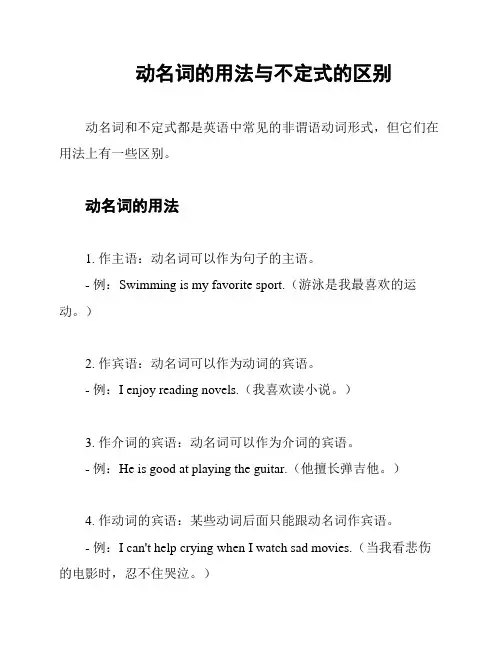 动名词的用法与不定式的区别

动名词和不定式都是英语中常见的非谓语动词形式，但它们在用法上有一些区别。

动名词的用法

1. 作主语：动名词可以作为句子的主语。
- 例：Swimming is my favorite sport.（游泳是我最喜欢的运动。）

2. 作宾语：动名词可以作为动词的宾语。
- 例：I enjoy reading novels.（我喜欢读小说。）

3. 作介词的宾语：动名词可以作为介词的宾语。
- 例：He is good at playing the guitar.（他擅长弹吉他。）

4. 作动词的宾语：某些动词后面只能跟动名词作宾语。
- 例：I can't help crying when I watch sad movies.（当我看悲伤的电影时，忍不住哭泣。）